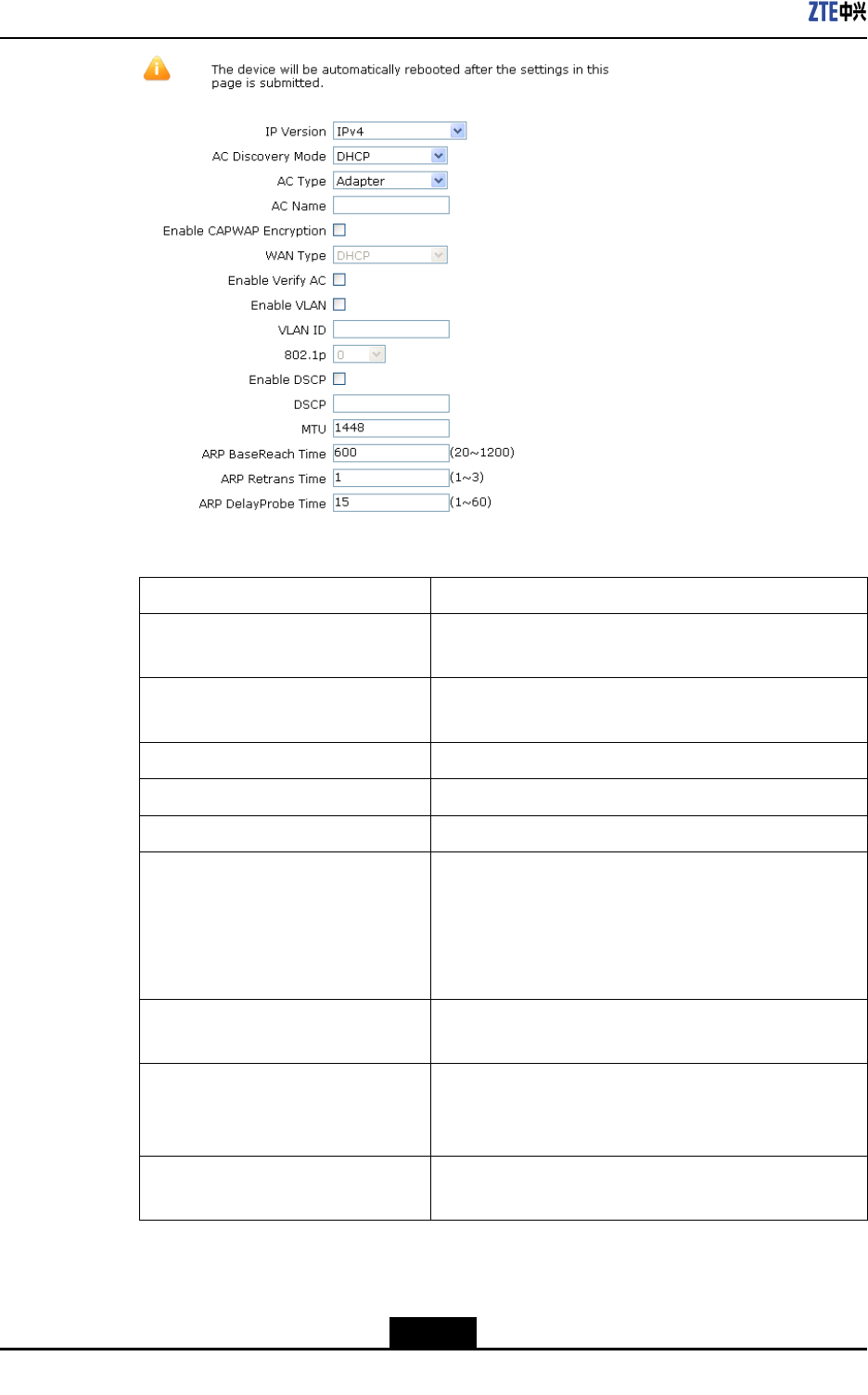 ZTE中兴

The device will be automatically rebooted after the settings in this page is submitted.

IP Version IPv4
AC Discovery Mode DHCP
AC Type Adapter
AC Name
Enable CAPWAP Encryption
WAN Type DHCP
Enable Verify AC
Enable VLAN
VLAN ID
802.1p 0
Enable DSCP
DSCP
MTU 1448
ARP BaseReach Time 600 (20~1200)
ARP Retrans Time 1 (1~3)
ARP DelayProbe Time 15 (1~60)